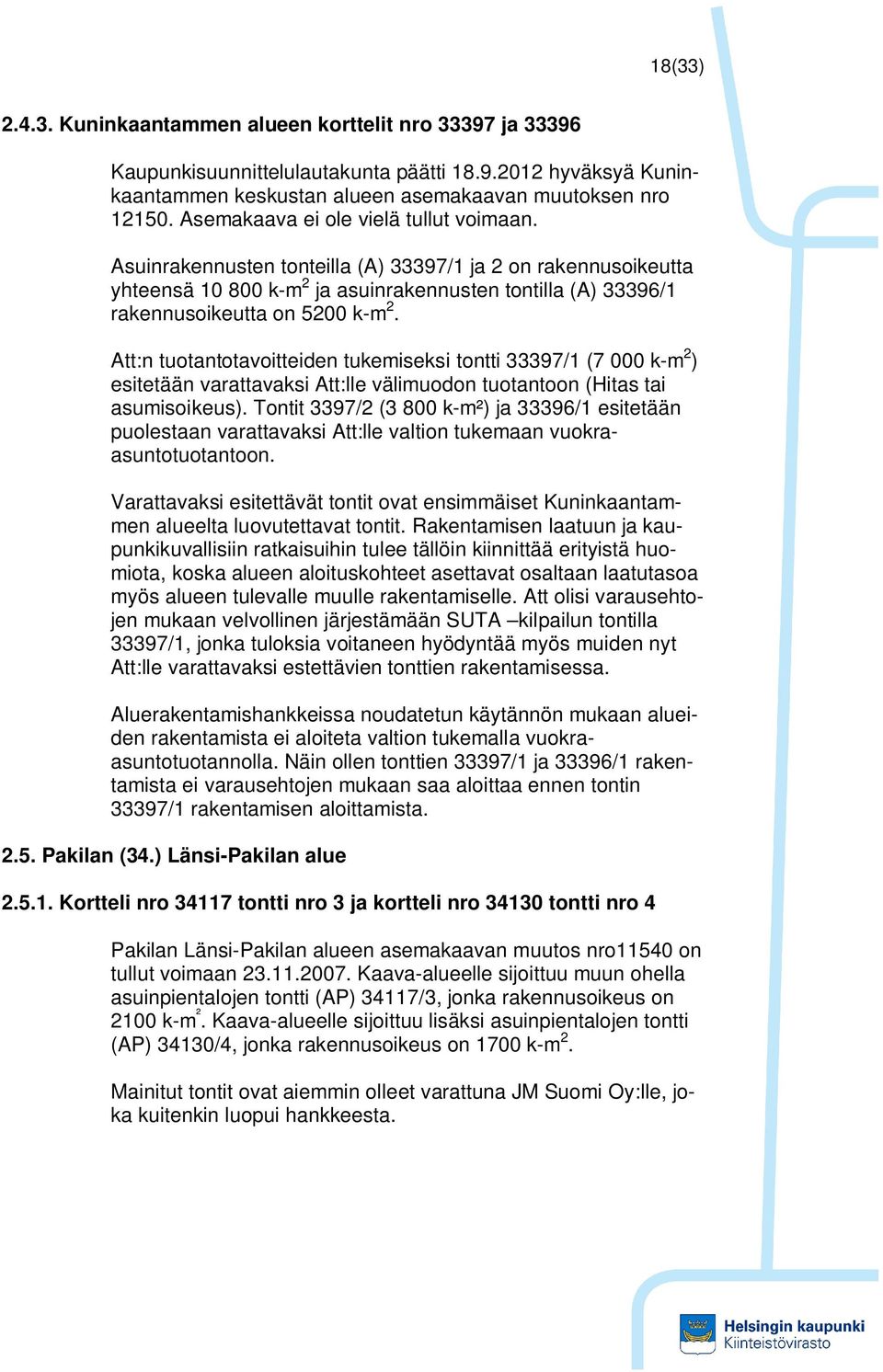 18(33)

2.4.3. Kuninkaantammen alueen korttelit nro 33397 ja 33396

Kaupunkisuunnittelulautakunta päätti 18.9.2012 hyväksyä Kuninkaantammen keskustan alueen asemakaavan muutoksen nro 12150. Asemakaava ei ole vielä tullut voimaan.

Asuinrakennusten tonteilla (A) 33397/1 ja 2 on rakennusoikeutta yhteensä 10 800 k-m$^2$ ja asuinrakennusten tontilla (A) 33396/1 rakennusoikeutta on 5200 k-m$^2$.

Att:n tuotantotavoitteiden tukemiseksi tontti 33397/1 (7 000 k-m$^2$) esitetään varattavaksi Att:lle välimuodon tuotantoon (Hitas tai asumisoikeus). Tontit 3397/2 (3 800 k-m²) ja 33396/1 esitetään puolestaan varattavaksi Att:lle valtion tukemaan vuokra-asuntotuotantoon.

Varattavaksi esitettävät tontit ovat ensimmäiset Kuninkaantammen alueelta luovutettavat tontit. Rakentamisen laatuun ja kaupunkikuvallisiin ratkaisuihin tulee tällöin kiinnittää erityistä huomiota, koska alueen aloituskohteet asettavat osaltaan laatutasoa myös alueen tulevalle muulle rakentamiselle. Att olisi varausehtojen mukaan velvollinen järjestämään SUTA –kilpailun tontilla 33397/1, jonka tuloksia voitaneen hyödyntää myös muiden nyt Att:lle varattavaksi estettävien tonttien rakentamisessa.

Aluerakentamishankkeissa noudatetun käytännön mukaan alueiden rakentamista ei aloiteta valtion tukemalla vuokra-asuntotuotannolla. Näin ollen tonttien 33397/1 ja 33396/1 rakentamista ei varausehtojen mukaan saa aloittaa ennen tontin 33397/1 rakentamisen aloittamista.

2.5. Pakilan (34.) Länsi-Pakilan alue

2.5.1. Kortteli nro 34117 tontti nro 3 ja kortteli nro 34130 tontti nro 4

Pakilan Länsi-Pakilan alueen asemakaavan muutos nro11540 on tullut voimaan 23.11.2007. Kaava-alueelle sijoittuu muun ohella asuinpientalojen tontti (AP) 34117/3, jonka rakennusoikeus on 2100 k-m$^2$. Kaava-alueelle sijoittuu lisäksi asuinpientalojen tontti (AP) 34130/4, jonka rakennusoikeus on 1700 k-m$^2$.

Mainitut tontit ovat aiemmin olleet varattuna JM Suomi Oy:lle, joka kuitenkin luopui hankkeesta.

Helsingin kaupunki
Kiinteistövirasto